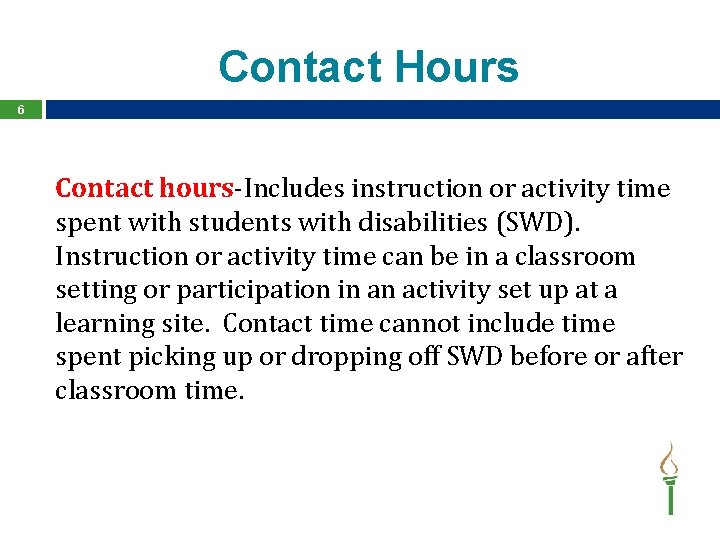 Contact Hours

6

Contact hours-Includes instruction or activity time spent with students with disabilities (SWD). Instruction or activity time can be in a classroom setting or participation in an activity set up at a learning site. Contact time cannot include time spent picking up or dropping off SWD before or after classroom time.